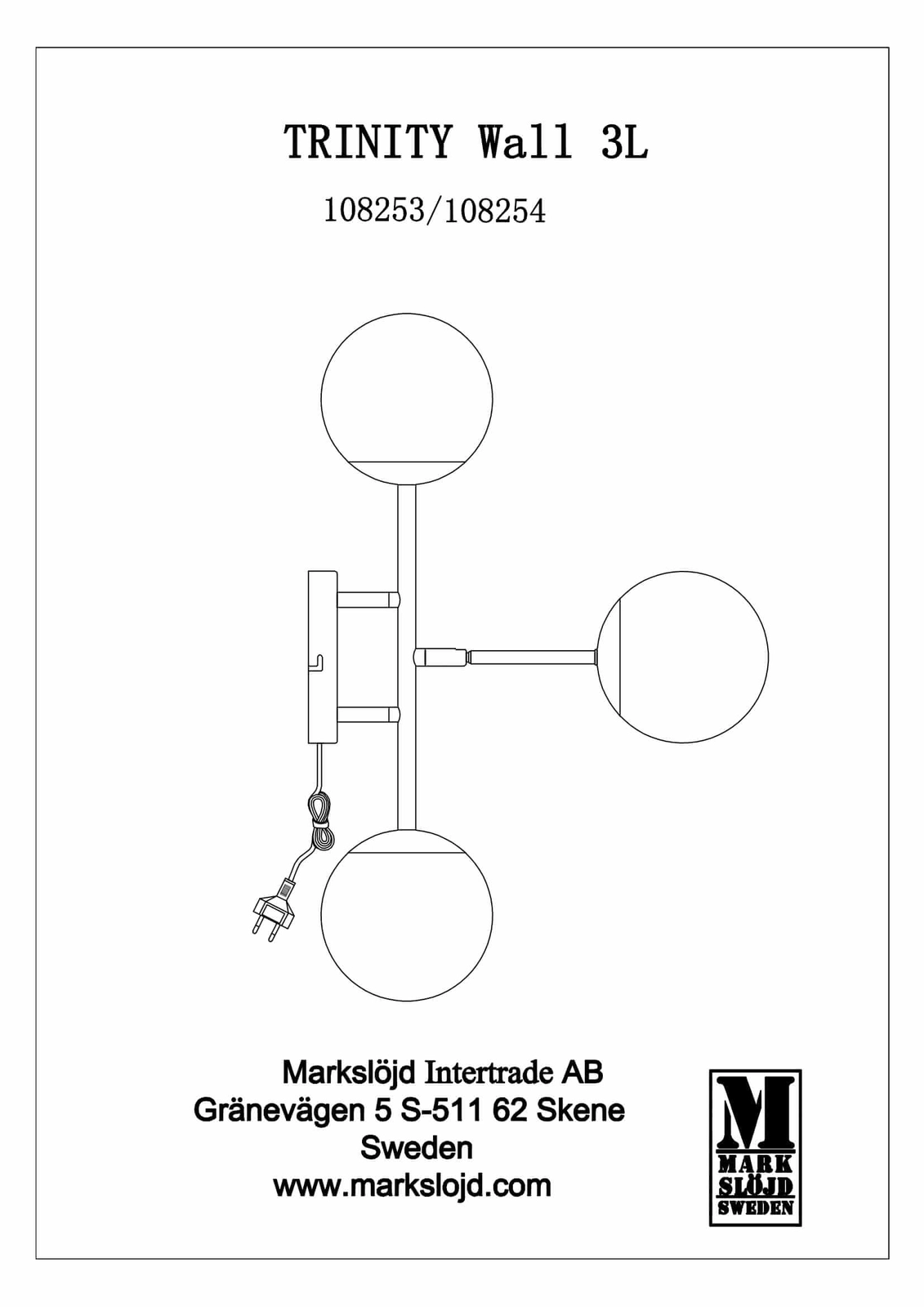 TRINITY Wall 3L

108253/108254

Markslöjd Intertrade AB
Gränevägen 5 S-511 62 Skene
Sweden
www.markslojd.com

M
MARK
SLÖJD
SWEDEN